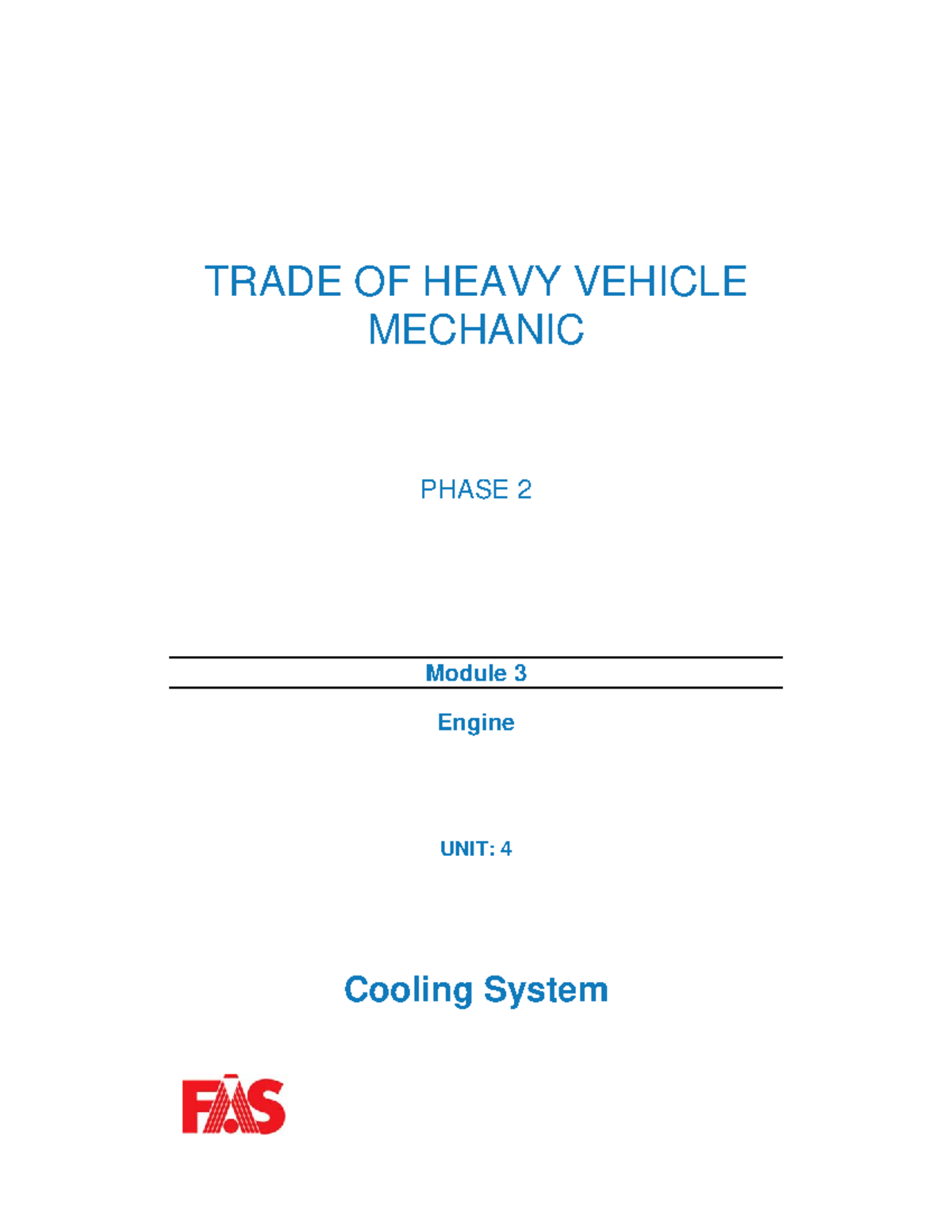 TRADE OF HEAVY VEHICLE MECHANIC

PHASE 2

Module 3

Engine

UNIT: 4

Cooling System

FÁS